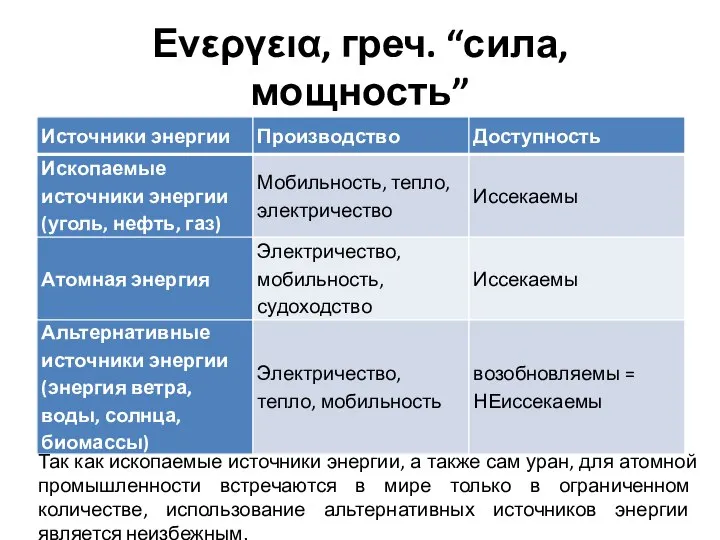 Ενεργεια, греч. “сила, мощность”

| Источники энергии | Производство | Доступность |
|---|---|---|
| Ископаемые источники энергии (уголь, нефть, газ) | Мобильность, тепло, электричество | Иссекаемы |
| Атомная энергия | Электричество, мобильность, судоходство | Иссекаемы |
| Альтернативные источники энергии (энергия ветра, воды, солнца, биомассы) | Электричество, тепло, мобильность | возобновляемы = НЕиссекаемы |

Так как ископаемые источники энергии, а также сам уран, для атомной промышленности встречаются в мире только в ограниченном количестве, использование альтернативных источников энергии является неизбежным.